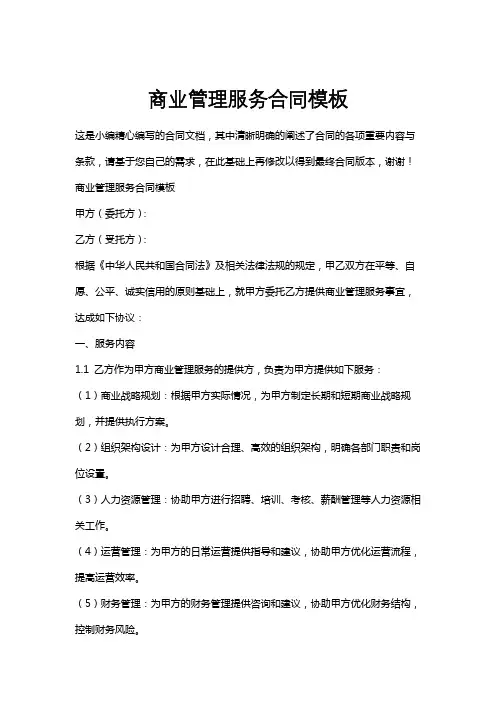 商业管理服务合同模板

这是小编精心编写的合同文档，其中清晰明确的阐述了合同的各项重要内容与条款，请基于您自己的需求，在此基础上再修改以得到最终合同版本，谢谢！

商业管理服务合同模板

甲方（委托方）：

乙方（受托方）：

根据《中华人民共和国合同法》及相关法律法规的规定，甲乙双方在平等、自愿、公平、诚实信用的原则基础上，就甲方委托乙方提供商业管理服务事宜，达成如下协议：

一、服务内容

1.1 乙方作为甲方商业管理服务的提供方，负责为甲方提供如下服务：

（1）商业战略规划：根据甲方实际情况，为甲方制定长期和短期商业战略规划，并提供执行方案。

（2）组织架构设计：为甲方设计合理、高效的组织架构，明确各部门职责和岗位设置。

（3）人力资源管理：协助甲方进行招聘、培训、考核、薪酬管理等人力资源相关工作。

（4）运营管理：为甲方的日常运营提供指导和建议，协助甲方优化运营流程，提高运营效率。

（5）财务管理：为甲方的财务管理提供咨询和建议，协助甲方优化财务结构，控制财务风险。